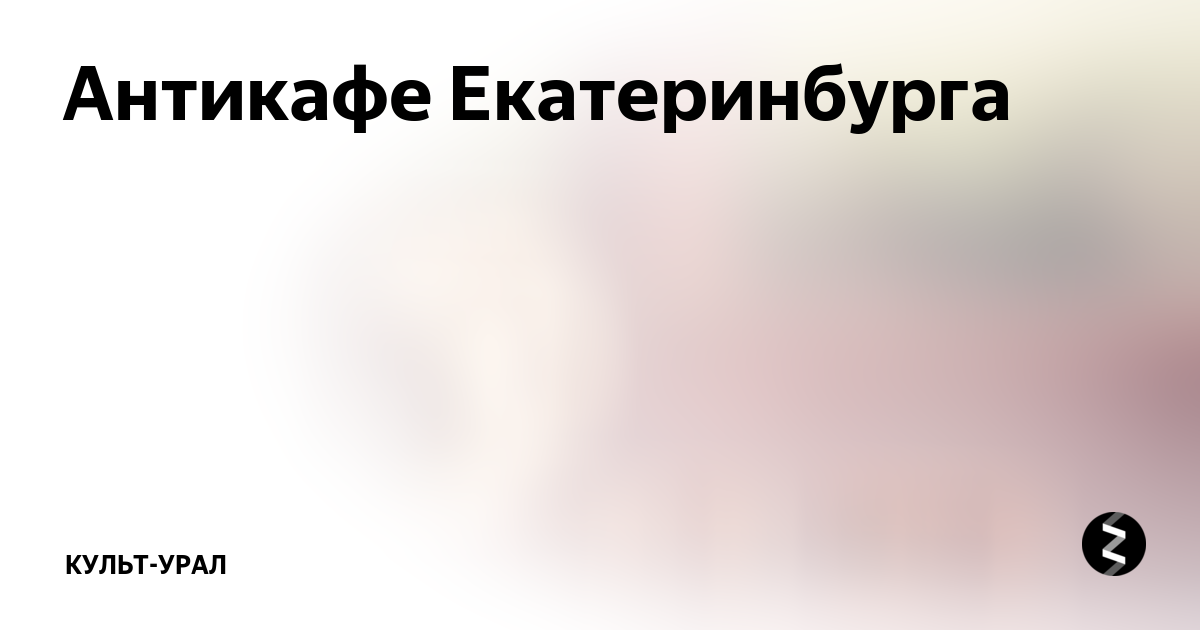 Антикафе Екатеринбурга

КУЛЬТ-УРАЛ